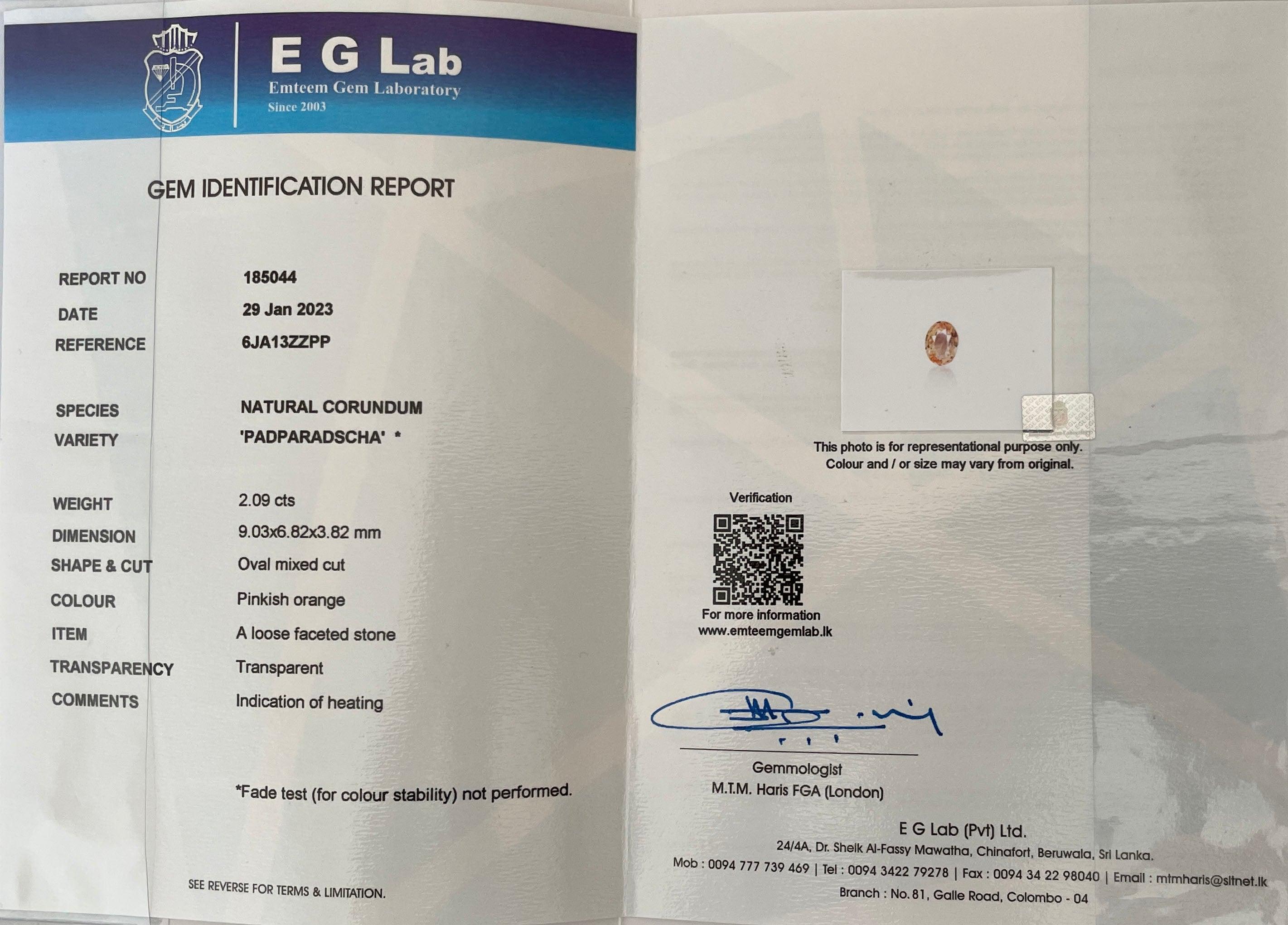 E G Lab
Emteem Gem Laboratory
Since 2003

GEM IDENTIFICATION REPORT

REPORT NO 185044
DATE 29 Jan 2023
REFERENCE 6JA13ZZPP

SPECIES NATURAL CORUNDUM
VARIETY 'PADPARADSCHA' *

WEIGHT 2.09 cts
DIMENSION 9.03x6.82x3.82 mm
SHAPE & CUT Oval mixed cut
COLOUR Pinkish orange
ITEM A loose faceted stone
TRANSPARENCY Transparent
COMMENTS Indication of heating

*Fade test (for colour stability) not performed.

SEE REVERSE FOR TERMS & LIMITATION.

This photo is for representational purpose only.
Colour and / or size may vary from original.

Verification

For more information
www.emteemgemlab.lk

Gemmologist
M.T.M. Haris FGA (London)

E G Lab (Pvt) Ltd.
24/4A, Dr. Sheik Al-Fassy Mawatha, Chinafort, Beruwala, Sri Lanka.
Mob : 0094 777 739 469 | Tel : 0094 3422 79278 | Fax : 0094 34 22 98040 | Email : mtmharis@sltnet.lk
Branch : No. 81, Galle Road, Colombo - 04